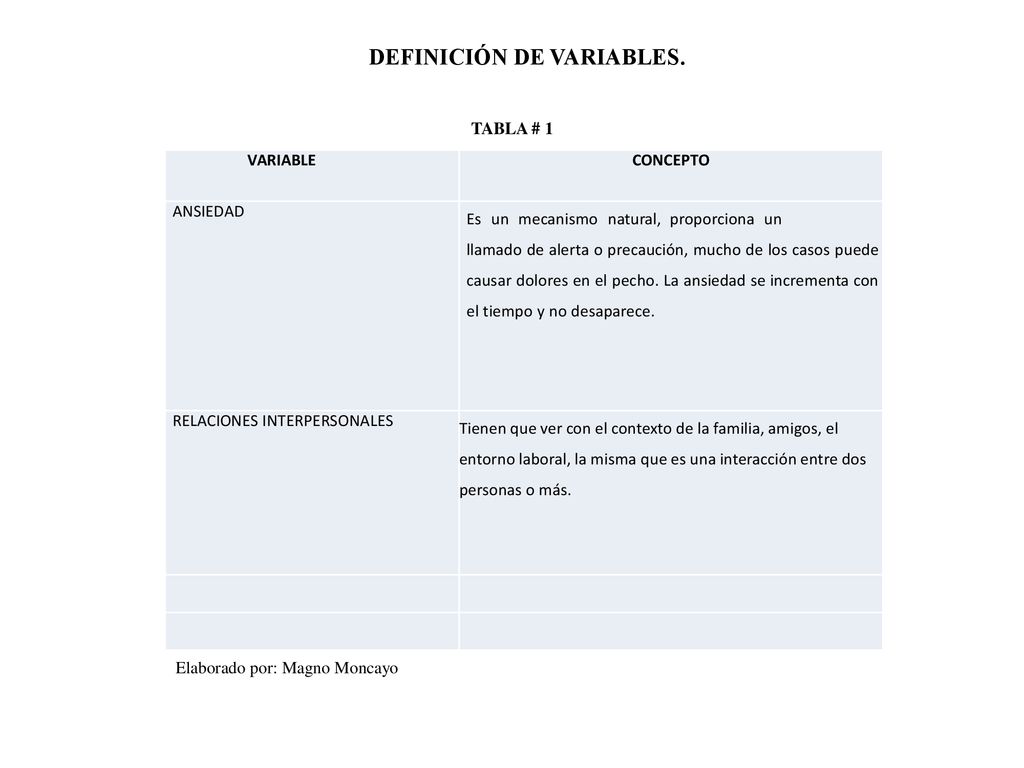 DEFINICIÓN DE VARIABLES.

TABLA # 1

| VARIABLE | CONCEPTO |
|---|---|
| ANSIEDAD | Es un mecanismo natural, proporciona un llamado de alerta o precaución, mucho de los casos puede causar dolores en el pecho. La ansiedad se incrementa con el tiempo y no desaparece. |
| RELACIONES INTERPERSONALES | Tienen que ver con el contexto de la familia, amigos, el entorno laboral, la misma que es una interacción entre dos personas o más. |
| | |
| | |

Elaborado por: Magno Moncayo